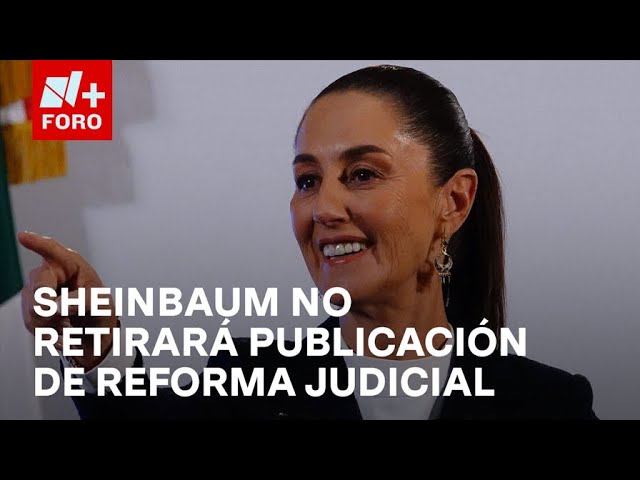 N+
FORO

SHEINBAUM NO RETIRARÁ PUBLICACIÓN DE REFORMA JUDICIAL